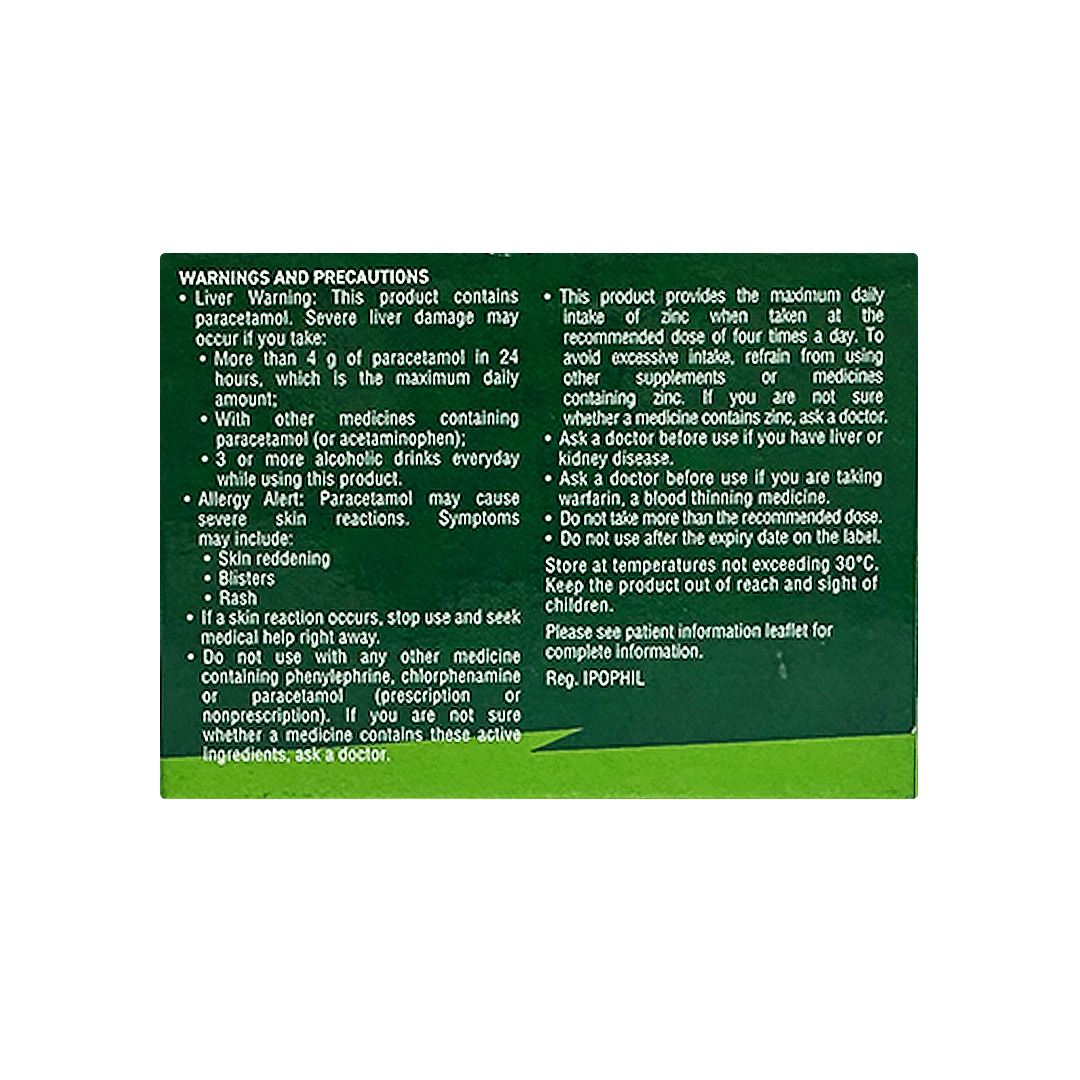 WARNINGS AND PRECAUTIONS

• Liver Warning: This product contains paracetamol. Severe liver damage may occur if you take:
• More than 4 g of paracetamol in 24 hours, which is the maximum daily amount;
• With other medicines containing paracetamol (or acetaminophen);
• 3 or more alcoholic drinks everyday while using this product.
• Allergy Alert: Paracetamol may cause severe skin reactions. Symptoms may include:
• Skin reddening
• Blisters
• Rash
• If a skin reaction occurs, stop use and seek medical help right away.
• Do not use with any other medicine containing phenylephrine, chlorphenamine or paracetamol (prescription or nonprescription). If you are not sure whether a medicine contains these active ingredients, ask a doctor.
• This product provides the maximum daily intake of zinc when taken at the recommended dose of four times a day. To avoid excessive intake, refrain from using other supplements or medicines containing zinc. If you are not sure whether a medicine contains zinc, ask a doctor.
• Ask a doctor before use if you have liver or kidney disease.
• Ask a doctor before use if you are taking warfarin, a blood thinning medicine.
• Do not take more than the recommended dose.
• Do not use after the expiry date on the label.

Store at temperatures not exceeding 30°C. Keep the product out of reach and sight of children.

Please see patient information leaflet for complete information.

Reg. IPOPHIL